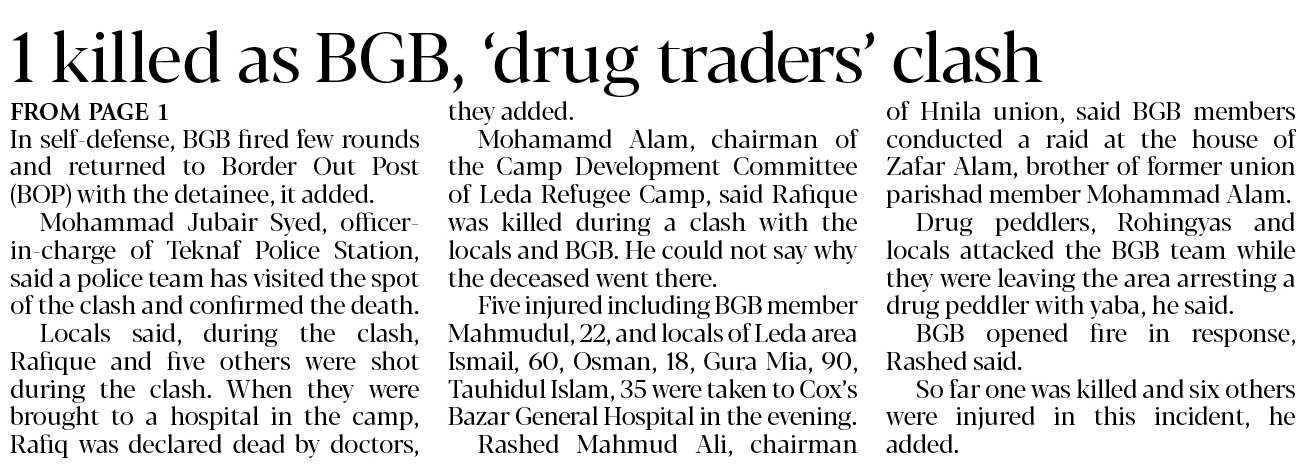 1 killed as BGB, 'drug traders' clash

FROM PAGE 1

In self-defense, BGB fired few rounds and returned to Border Out Post (BOP) with the detainee, it added.

Mohammad Jubair Syed, officer-in-charge of Teknaf Police Station, said a police team has visited the spot of the clash and confirmed the death.

Locals said, during the clash, Rafique and five others were shot during the clash. When they were brought to a hospital in the camp, Rafiq was declared dead by doctors, they added.

Mohamamd Alam, chairman of the Camp Development Committee of Leda Refugee Camp, said Rafique was killed during a clash with the locals and BGB. He could not say why the deceased went there.

Five injured including BGB member Mahmudul, 22, and locals of Leda area Ismail, 60, Osman, 18, Gura Mia, 90, Tauhidul Islam, 35 were taken to Cox's Bazar General Hospital in the evening.

Rashed Mahmud Ali, chairman of Hnila union, said BGB members conducted a raid at the house of Zafar Alam, brother of former union parishad member Mohammad Alam.

Drug peddlers, Rohingyas and locals attacked the BGB team while they were leaving the area arresting a drug peddler with yaba, he said.

BGB opened fire in response, Rashed said.

So far one was killed and six others were injured in this incident, he added.